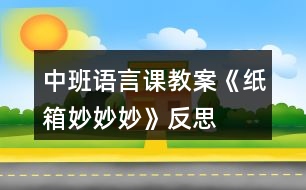 中班语言课教案《纸箱妙妙妙》反思